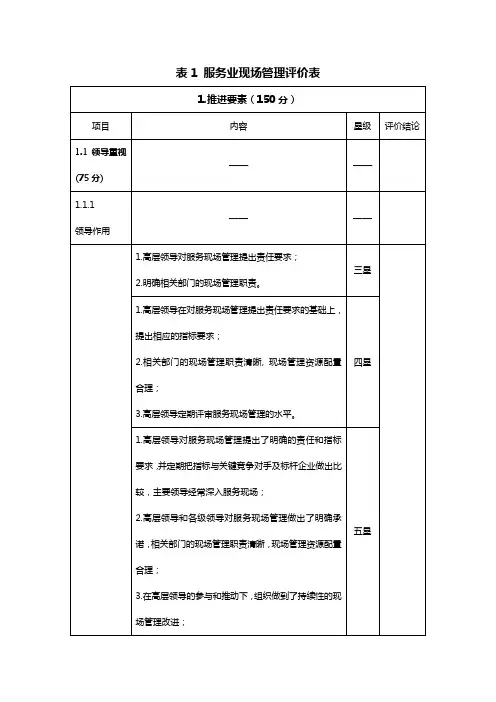 表 1 服务业现场管理评价表

| 1.推进要素（150 分） | | | |
|---|---|---|---|
| 项目 | 内容 | 星级 | 评价结论 |
| 1.1 领导重视 (75 分) | —— | —— | |
| 1.1.1 领导作用 | —— | —— | |
| | 1.高层领导对服务现场管理提出责任要求；<br>2.明确相关部门的现场管理职责。 | 三星 | |
| | 1.高层领导在对服务现场管理提出责任要求的基础上，提出相应的指标要求；<br>2.相关部门的现场管理职责清晰，现场管理资源配置合理；<br>3.高层领导定期评审服务现场管理的水平。 | 四星 | |
| | 1.高层领导对服务现场管理提出了明确的责任和指标要求，并定期把指标与关键竞争对手及标杆企业做出比较，主要领导经常深入服务现场；<br>2.高层领导和各级领导对服务现场管理做出了明确承诺，相关部门的现场管理职责清晰，现场管理资源配置合理；<br>3.在高层领导的参与和推动下，组织做到了持续性的现场管理改进； | 五星 | |